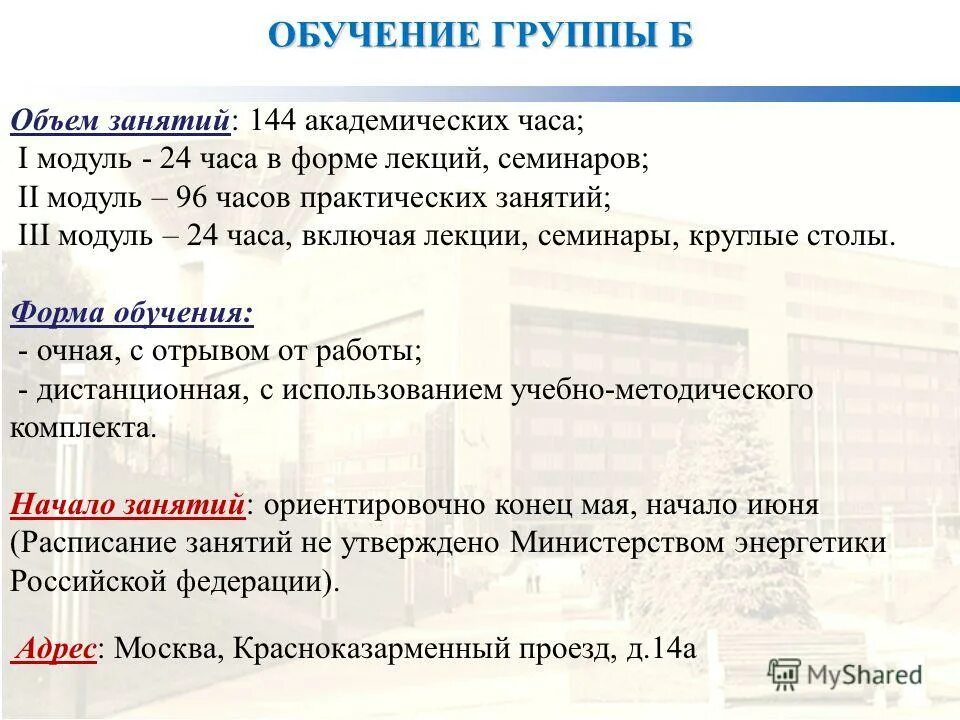 ОБУЧЕНИЕ ГРУППЫ Б

Объем занятий: 144 академических часа;
I модуль - 24 часа в форме лекций, семинаров;
II модуль – 96 часов практических занятий;
III модуль – 24 часа, включая лекции, семинары, круглые столы.

Форма обучения:
- очная, с отрывом от работы;
- дистанционная, с использованием учебно-методического комплекта.

Начало занятий: ориентировочно конец мая, начало июня (Расписание занятий не утверждено Министерством энергетики Российской федерации).

Адрес: Москва, Красноказарменный проезд, д.14а

MyShared